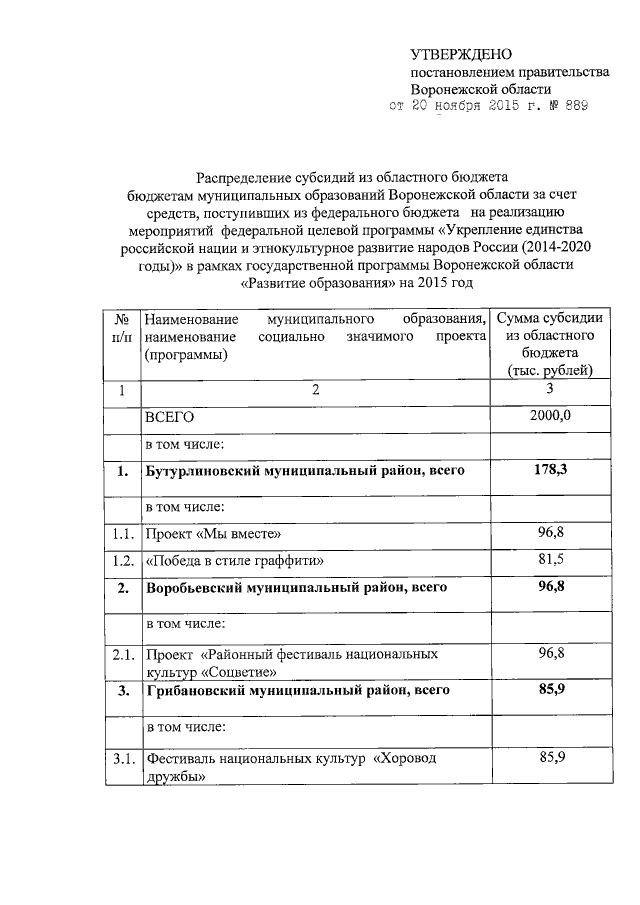 УТВЕРЖДЕНО
постановлением правительства
Воронежской области
от 20 ноября 2015 г. № 889

Распределение субсидий из областного бюджета бюджетам муниципальных образований Воронежской области за счет средств, поступивших из федерального бюджета на реализацию мероприятий федеральной целевой программы «Укрепление единства российской нации и этнокультурное развитие народов России (2014-2020 годы)» в рамках государственной программы Воронежской области «Развитие образования» на 2015 год

| № п/п | Наименование муниципального образования, наименование социально значимого проекта (программы) | Сумма субсидии из областного бюджета (тыс. рублей) |
|---|---|---|
| 1 | 2 | 3 |
| | ВСЕГО | 2000,0 |
| | в том числе: | |
| 1. | Бутурлиновский муниципальный район, всего | 178,3 |
| | в том числе: | |
| 1.1. | Проект «Мы вместе» | 96,8 |
| 1.2. | «Победа в стиле граффити» | 81,5 |
| 2. | Воробьевский муниципальный район, всего | 96,8 |
| | в том числе: | |
| 2.1. | Проект «Районный фестиваль национальных культур «Соцветие» | 96,8 |
| 3. | Грибановский муниципальный район, всего | 85,9 |
| | в том числе: | |
| 3.1. | Фестиваль национальных культур «Хоровод дружбы» | 85,9 |